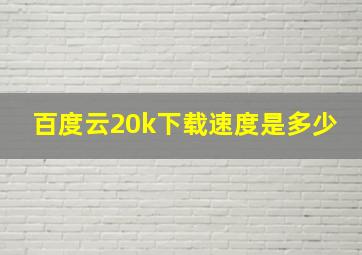 百度云20k下载速度是多少